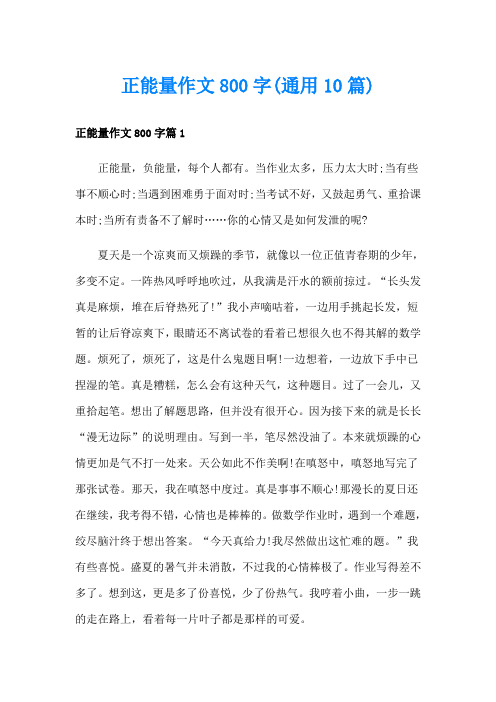 正能量作文800字(通用10篇)

正能量作文800字篇1

正能量，负能量，每个人都有。当作业太多，压力太大时;当有些事不顺心时;当遇到困难勇于面对时;当考试不好，又鼓起勇气、重拾课本时;当所有责备不了解时……你的心情又是如何发泄的呢?

夏天是一个凉爽而又烦躁的季节，就像以一位正值青春期的少年，多变不定。一阵热风呼呼地吹过，从我满是汗水的额前掠过。“长头发真是麻烦，堆在后脊热死了!”我小声嘀咕着，一边用手挑起长发，短暂的让后脊凉爽下，眼睛还不离试卷的看着已想很久也不得其解的数学题。烦死了，烦死了，这是什么鬼题目啊!一边想着，一边放下手中已捏湿的笔。真是糟糕，怎么会有这种天气，这种题目。过了一会儿，又重拾起笔。想出了解题思路，但并没有很开心。因为接下来的就是长长“漫无边际”的说明理由。写到一半，笔尽然没油了。本来就烦躁的心情更加是气不打一处来。天公如此不作美啊!在嗔怒中，嗔怒地写完了那张试卷。那天，我在嗔怒中度过。真是事事不顺心!那漫长的夏日还在继续，我考得不错，心情也是棒棒的。做数学作业时，遇到一个难题，绞尽脑汁终于想出答案。“今天真给力!我尽然做出这忙难的题。”我有些喜悦。盛夏的暑气并未消散，不过我的心情棒极了。作业写得差不多了。想到这，更是多了份喜悦，少了份热气。我哼着小曲，一步一跳的走在路上，看着每一片叶子都是那样的可爱。